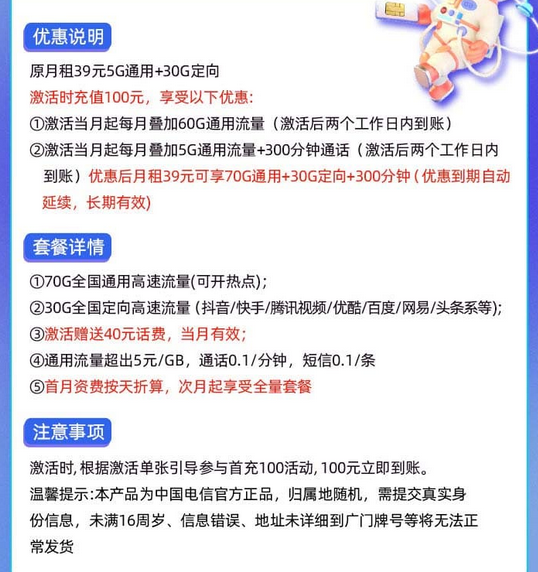 优惠说明

原月租39元5G通用+30G定向
激活时充值100元，享受以下优惠:
①激活当月起每月叠加60G通用流量（激活后两个工作日内到账）
②激活当月起每月叠加5G通用流量+300分钟通话（激活后两个工作日内到账）优惠后月租39元可享70G通用+30G定向+300分钟(优惠到期自动延续，长期有效)

套餐详情

①70G全国通用高速流量(可开热点);
②30G全国定向高速流量(抖音/快手/腾讯视频/优酷/百度/网易/头条系等);
③激活赠送40元话费，当月有效;
④通用流量超出5元/GB，通话0.1/分钟，短信0.1/条
⑤首月资费按天折算，次月起享受全量套餐

注意事项

激活时,根据激活单张引导参与首充100活动,100元立即到账。
温馨提示:本产品为中国电信官方正品，归属地随机，需提交真实身份信息，未满16周岁、信息错误、地址未详细到广门牌号等将无法正常发货